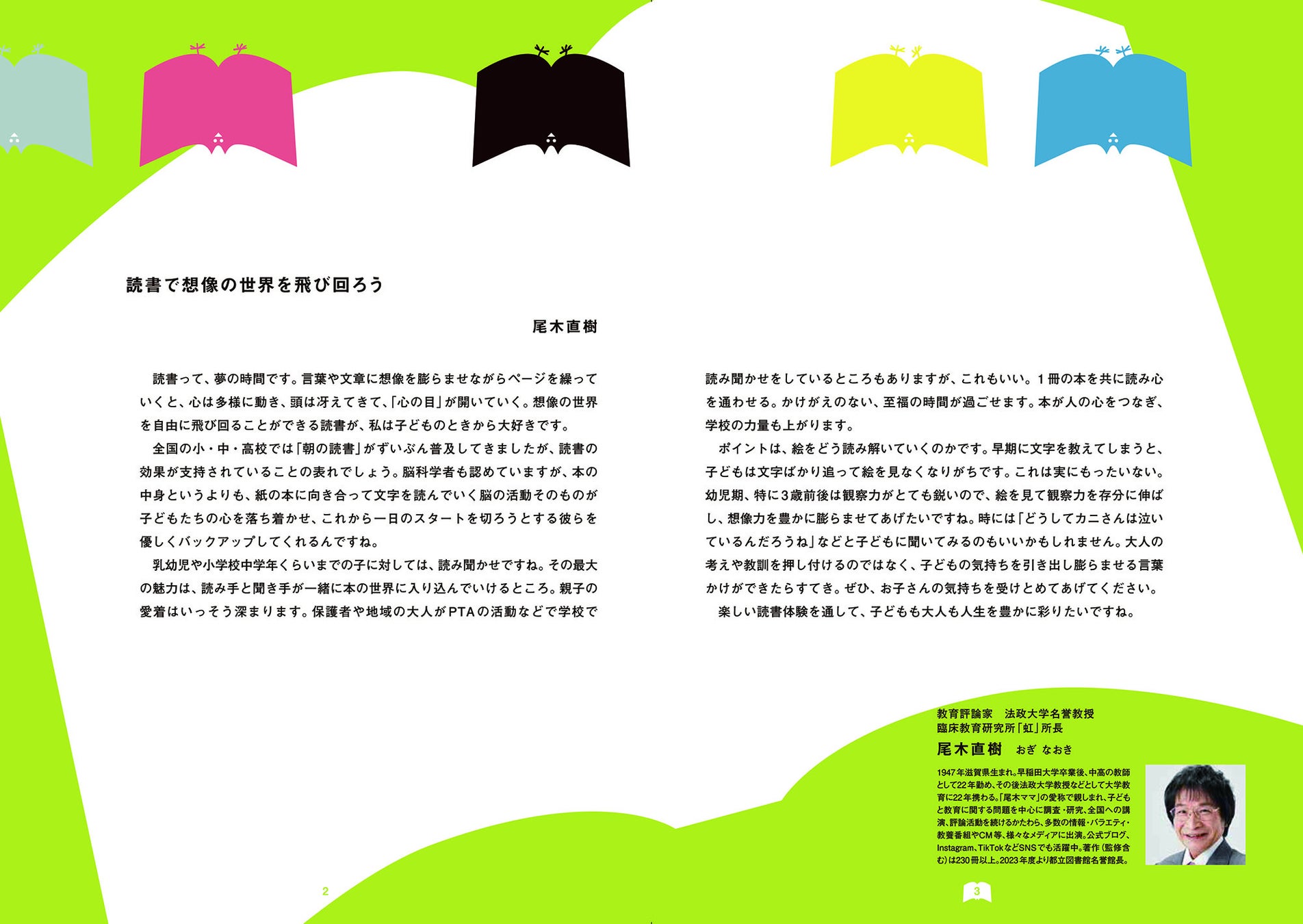 読書で想像の世界を飛び回ろう

尾木直樹

読書って、夢の時間です。言葉や文章に想像を膨らませながらページを繰っていくと、心は多様に動き、頭は冴えてきて、「心の目」が開いていく。想像の世界を自由に飛び回ることができる読書が、私は子どものときから大好きです。

全国の小・中・高校では「朝の読書」がずいぶん普及してきましたが、読書の効果が支持されていることの表れでしょう。脳科学者も認めていますが、本の中身というよりも、紙の本に向き合って文字を読んでいく脳の活動そのものが子どもたちの心を落ち着かせ、これから一日のスタートを切ろうとする彼らを優しくバックアップしてくれるんですね。

乳幼児や小学校中学年くらいまでの子に対しては、読み聞かせですね。その最大の魅力は、読み手と聞き手が一緒に本の世界に入り込んでいけるところ。親子の愛着はいっそう深まります。保護者や地域の大人がPTAの活動などで学校で読み聞かせをしているところもありますが、これもいい。1冊の本を共に読み心を通わせる。かけがえのない、至福の時間が過ごせます。本が人の心をつなぎ、学校の力量も上がります。

ポイントは、絵をどう読み解いていくのかです。早期に文字を教えてしまうと、子どもは文字ばかり追って絵を見なくなりがちです。これは実にもったいない。幼児期、特に3歳前後は観察力がとても鋭いので、絵を見て観察力を存分に伸ばし、想像力を豊かに膨らませてあげたいですね。時には「どうしてカニさんは泣いているんだろうね」などと子どもに聞いてみるのもいいかもしれません。大人の考えや教訓を押し付けるのではなく、子どもの気持ちを引き出し膨らませる言葉かけができたらすてき。ぜひ、お子さんの気持ちを受けとめてあげてください。

楽しい読書体験を通して、子どもも大人も人生を豊かに彩りたいですね。

教育評論家 法政大学名誉教授
臨床教育研究所「虹」所長
尾木直樹 おぎ なおき

1947年滋賀県生まれ。早稲田大学卒業後、中高の教師として22年勤め、その後法政大学教授などとして大学教育に22年携わる。「尾木ママ」の愛称で親しまれ、子どもと教育に関する問題を中心に調査・研究、全国への講演、評論活動を続けるかたわら、多数の情報・バラエティ・教養番組やCM等、様々なメディアに出演。公式ブログ、Instagram、TikTokなどSNSでも活躍中。著作(監修含む)は230冊以上。2023年度より都立図書館名誉館長。

2

3